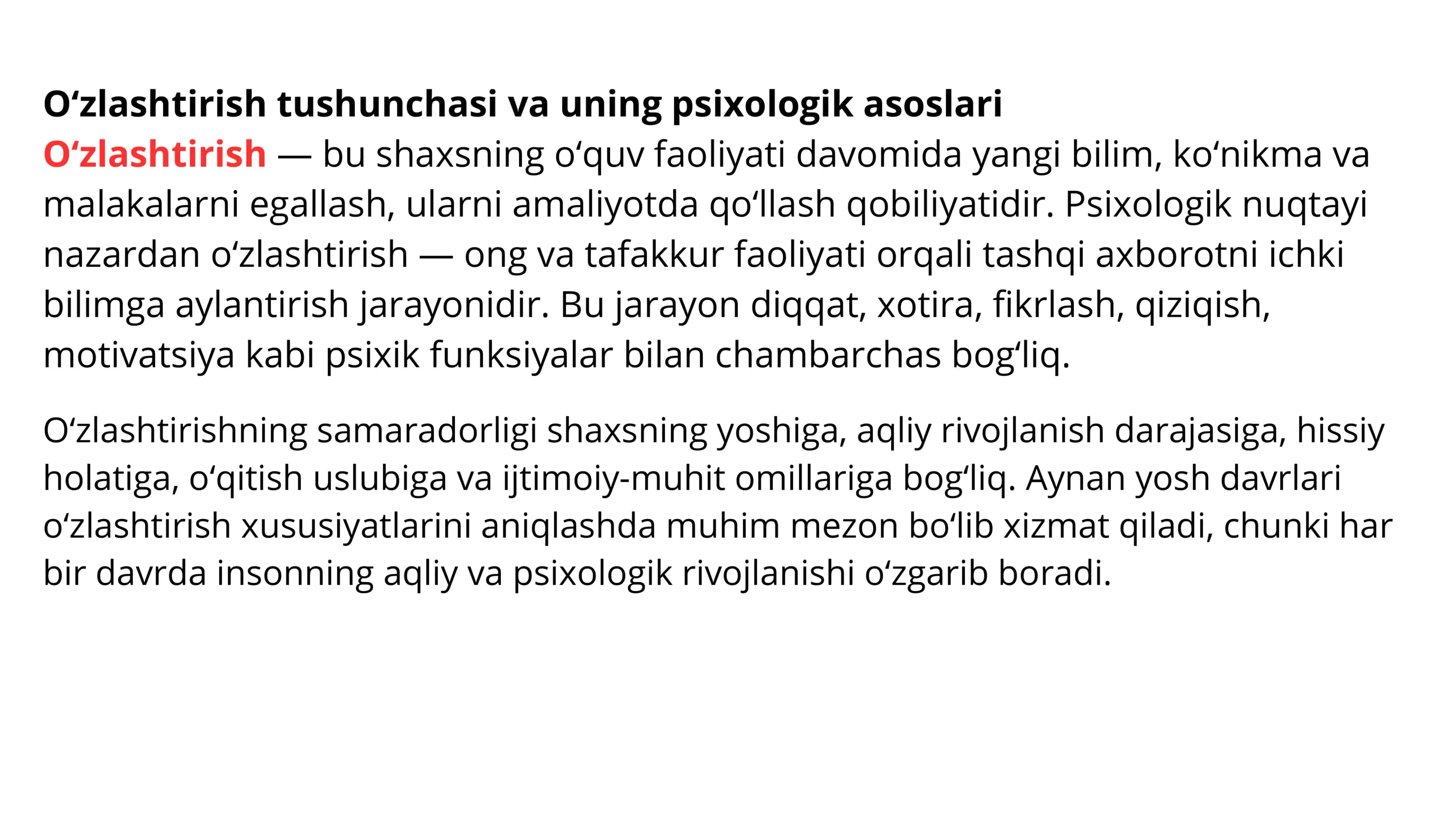 O‘zlashtirish tushunchasi va uning psixologik asoslari

O‘zlashtirish — bu shaxsning o‘quv faoliyati davomida yangi bilim, ko‘nikma va malakalarni egallash, ularni amaliyotda qo‘llash qobiliyatidir. Psixologik nuqtayi nazardan o‘zlashtirish — ong va tafakkur faoliyati orqali tashqi axborotni ichki bilimga aylantirish jarayonidir. Bu jarayon diqqat, xotira, fikrlash, qiziqish, motivatsiya kabi psixik funksiyalar bilan chambarchas bog‘liq.

O‘zlashtirishning samaradorligi shaxsning yoshiga, aqliy rivojlanish darajasiga, hissiy holatiga, o‘qitish uslubiga va ijtimoiy-muhit omillariga bog‘liq. Aynan yosh davrlari o‘zlashtirish xususiyatlarini aniqlashda muhim mezon bo‘lib xizmat qiladi, chunki har bir davrda insonning aqliy va psixologik rivojlanishi o‘zgarib boradi.